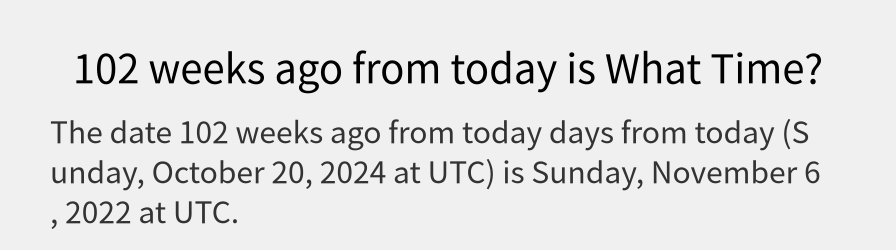 102 weeks ago from today is What Time?

The date 102 weeks ago from today days from today (Sunday, October 20, 2024 at UTC) is Sunday, November 6, 2022 at UTC.